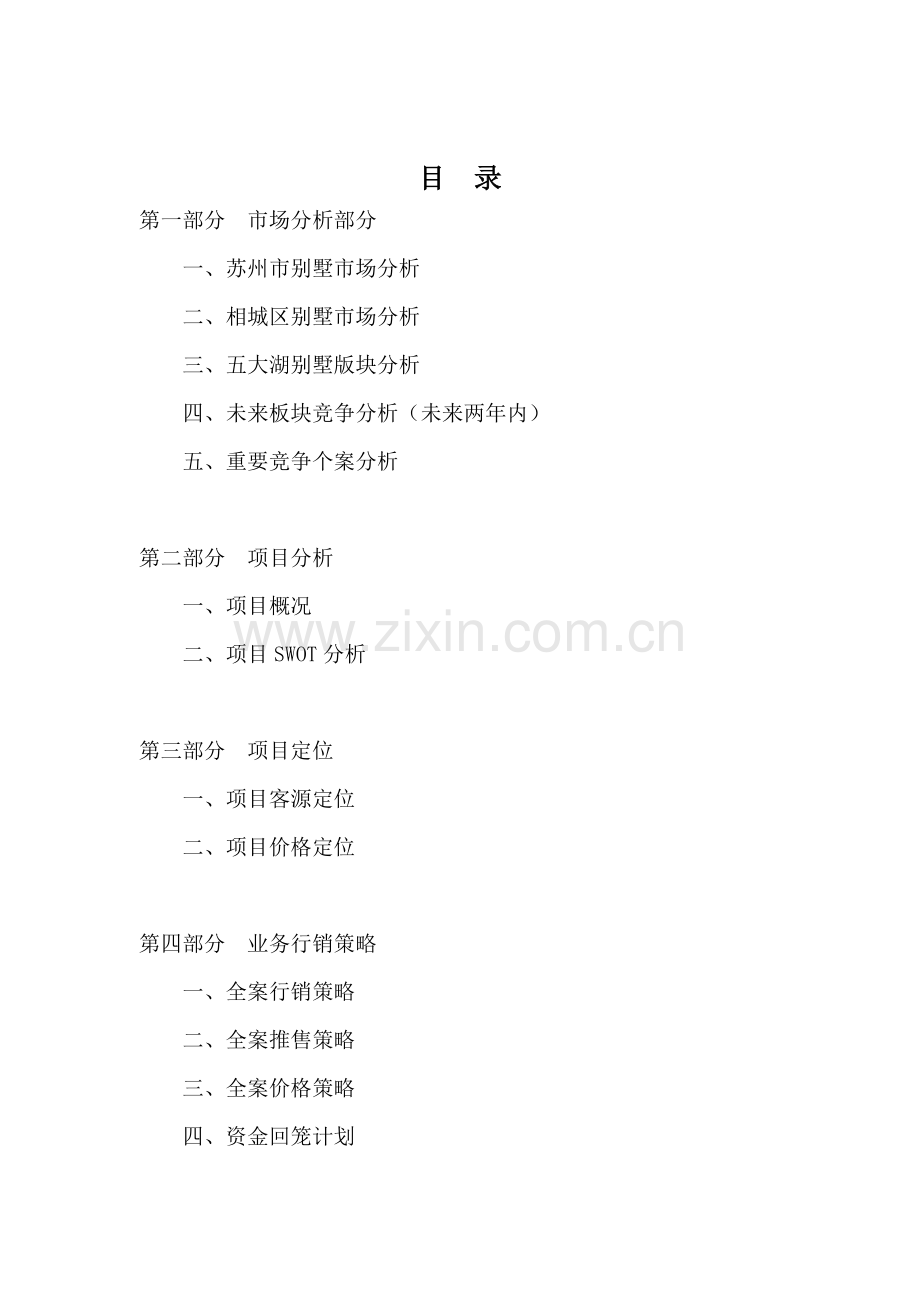 目　录

第一部分　市场分析部分

一、苏州市别墅市场分析

二、相城区别墅市场分析

三、五大湖别墅版块分析

四、未来板块竞争分析（未来两年内）

五、重要竞争个案分析

第二部分　项目分析

一、项目概况

二、项目 SWOT 分析

www.zixin.com.cn

第三部分　项目定位

一、项目客源定位

二、项目价格定位

第四部分　业务行销策略

一、全案行销策略

二、全案推售策略

三、全案价格策略

四、资金回笼计划